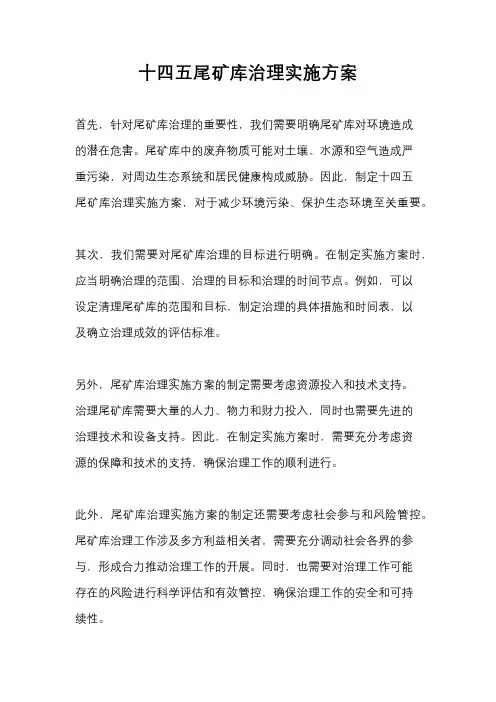 十四五尾矿库治理实施方案

首先，针对尾矿库治理的重要性，我们需要明确尾矿库对环境造成的潜在危害。尾矿库中的废弃物质可能对土壤、水源和空气造成严重污染，对周边生态系统和居民健康构成威胁。因此，制定十四五尾矿库治理实施方案，对于减少环境污染、保护生态环境至关重要。

其次，我们需要对尾矿库治理的目标进行明确。在制定实施方案时，应当明确治理的范围、治理的目标和治理的时间节点。例如，可以设定清理尾矿库的范围和目标，制定治理的具体措施和时间表，以及确立治理成效的评估标准。

另外，尾矿库治理实施方案的制定需要考虑资源投入和技术支持。治理尾矿库需要大量的人力、物力和财力投入，同时也需要先进的治理技术和设备支持。因此，在制定实施方案时，需要充分考虑资源的保障和技术的支持，确保治理工作的顺利进行。

此外，尾矿库治理实施方案的制定还需要考虑社会参与和风险管控。尾矿库治理工作涉及多方利益相关者，需要充分调动社会各界的参与，形成合力推动治理工作的开展。同时，也需要对治理工作可能存在的风险进行科学评估和有效管控，确保治理工作的安全和可持续性。